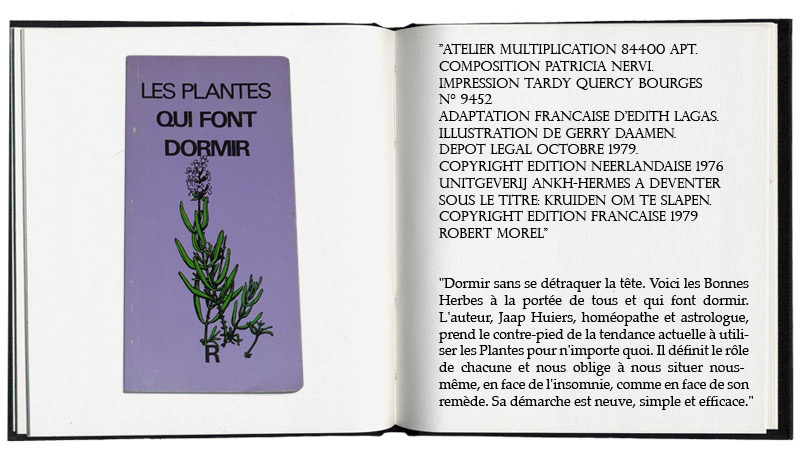 LES PLANTES
QUI FONT
DORMIR

R

"ATELIER MULTIPLICATION 84400 APT.
COMPOSITION PATRICIA NERVI.
IMPRESSION TARDY QUERCY BOURGES
N° 9452
ADAPTATION FRANCAISE D'EDITH LAGAS.
ILLUSTRATION DE GERRY DAAMEN.
DEPOT LEGAL OCTOBRE 1979.
COPYRIGHT EDITION NEERLANDAISE 1976
UNITGEVERIJ ANKH-HERMES A DEVENTER
SOUS LE TITRE: KRUIDEN OM TE SLAPEN.
COPYRIGHT EDITION FRANCAISE 1979
ROBERT MOREL"

"Dormir sans se détraquer la tête. Voici les Bonnes Herbes à la portée de tous et qui font dormir. L'auteur, Jaap Huiers, homéopathe et astrologue, prend le contre-pied de la tendance actuelle à utiliser les Plantes pour n'importe quoi. Il définit le rôle de chacune et nous oblige à nous situer nous-même, en face de l'insomnie, comme en face de son remède. Sa démarche est neuve, simple et efficace."